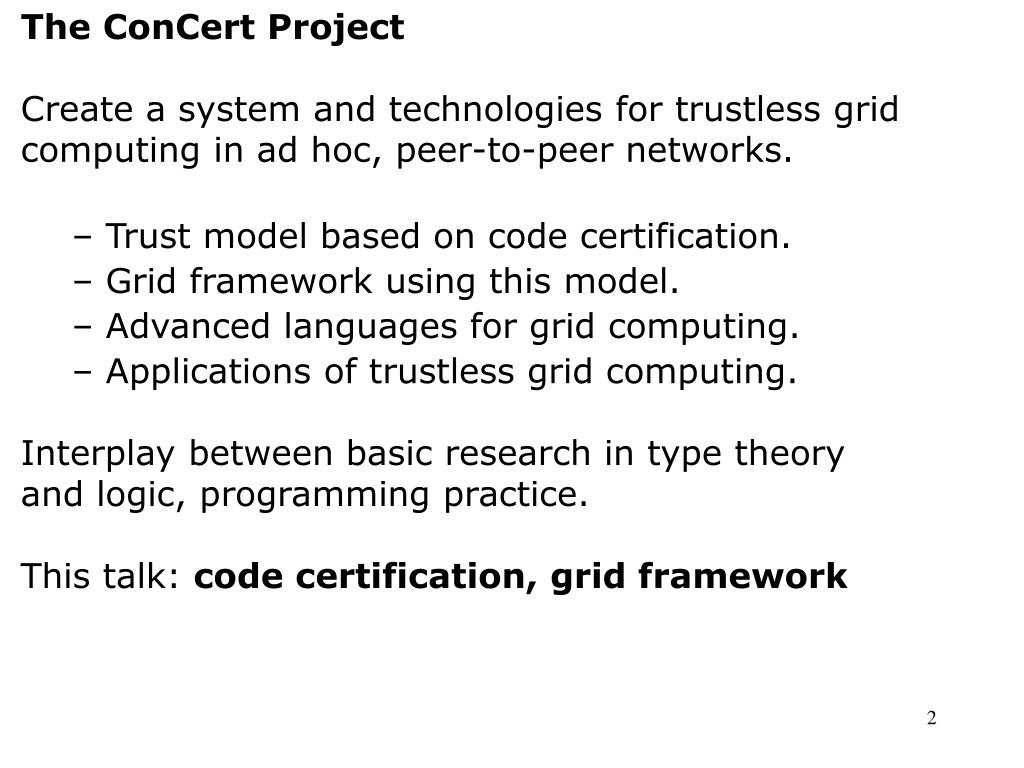 The ConCert Project

Create a system and technologies for trustless grid computing in ad hoc, peer-to-peer networks.

– Trust model based on code certification.
– Grid framework using this model.
– Advanced languages for grid computing.
– Applications of trustless grid computing.

Interplay between basic research in type theory and logic, programming practice.

This talk: code certification, grid framework

2